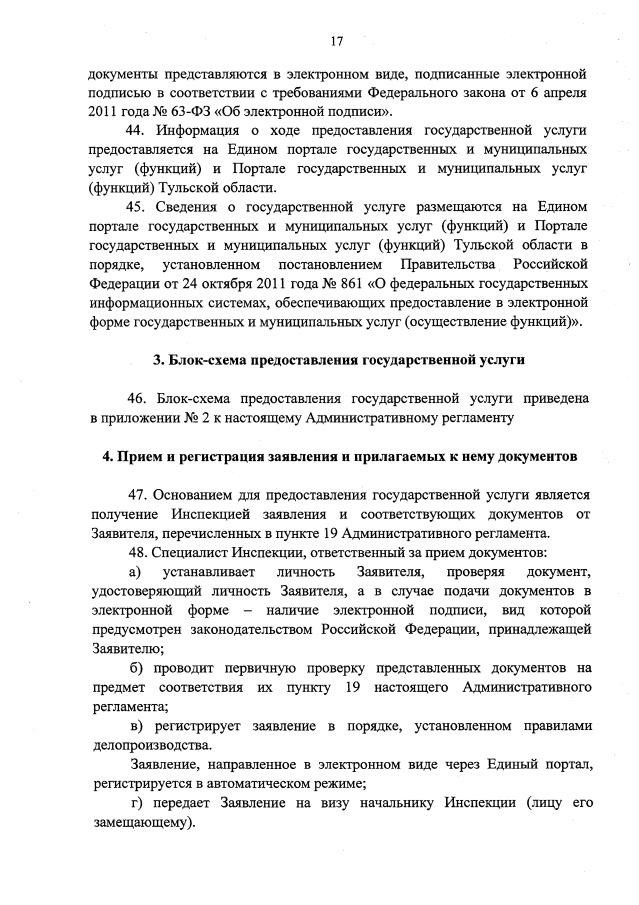 17

документы представляются в электронном виде, подписанные электронной подписью в соответствии с требованиями Федерального закона от 6 апреля 2011 года № 63-ФЗ «Об электронной подписи».

44. Информация о ходе предоставления государственной услуги предоставляется на Едином портале государственных и муниципальных услуг (функций) и Портале государственных и муниципальных услуг (функций) Тульской области.

45. Сведения о государственной услуге размещаются на Едином портале государственных и муниципальных услуг (функций) и Портале государственных и муниципальных услуг (функций) Тульской области в порядке, установленном постановлением Правительства Российской Федерации от 24 октября 2011 года № 861 «О федеральных государственных информационных системах, обеспечивающих предоставление в электронной форме государственных и муниципальных услуг (осуществление функций)».

3. Блок-схема предоставления государственной услуги

46. Блок-схема предоставления государственной услуги приведена в приложении № 2 к настоящему Административному регламенту

4. Прием и регистрация заявления и прилагаемых к нему документов

47. Основанием для предоставления государственной услуги является получение Инспекцией заявления и соответствующих документов от Заявителя, перечисленных в пункте 19 Административного регламента.

48. Специалист Инспекции, ответственный за прием документов:

а) устанавливает личность Заявителя, проверяя документ, удостоверяющий личность Заявителя, а в случае подачи документов в электронной форме – наличие электронной подписи, вид которой предусмотрен законодательством Российской Федерации, принадлежащей Заявителю;

б) проводит первичную проверку представленных документов на предмет соответствия их пункту 19 настоящего Административного регламента;

в) регистрирует заявление в порядке, установленном правилами делопроизводства.

Заявление, направленное в электронном виде через Единый портал, регистрируется в автоматическом режиме;

г) передает Заявление на визу начальнику Инспекции (лицу его замещающему).